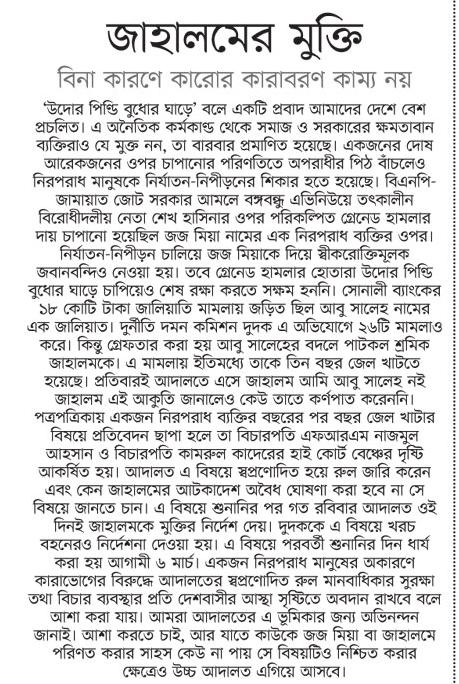 জাহালমের মুক্তি

বিনা কারণে কারোর কারাবরণ কাম্য নয়

'উদোর পিন্ডি বুধোর ঘাড়ে' বলে একটি প্রবাদ আমাদের দেশে বেশ প্রচলিত। এ অনৈতিক কর্মকান্ড থেকে সমাজ ও সরকারের ক্ষমতাবান ব্যক্তিরাও যে মুক্ত নন, তা বারবার প্রমাণিত হয়েছে। একজনের দোষ আরেকজনের ওপর চাপানোর পরিণতিতে অপরাধীর পিঠ বাঁচলেও নিরপরাধ মানুষকে নির্যাতন-নিপীড়নের শিকার হতে হয়েছে। বিএনপি-জামায়াত জোট সরকার আমলে বঙ্গবন্ধু এভিনিউয়ে তৎকালীন বিরোধীদলীয় নেতা শেখ হাসিনার ওপর পরিকল্পিত গ্রেনেড হামলার দায় চাপানো হয়েছিল জজ মিয়া নামের এক নিরপরাধ ব্যক্তির ওপর। নির্যাতন-নিপীড়ন চালিয়ে জজ মিয়াকে দিয়ে স্বীকারোক্তিমূলক জবানবন্দিও নেওয়া হয়। তবে গ্রেনেড হামলার হোতারা উদোর পিন্ডি বুধোর ঘাড়ে চাপিয়েও শেষ রক্ষা করতে সক্ষম হননি। সোনালী ব্যাংকের ১৮ কোটি টাকা জালিয়াতি মামলায় জড়িত ছিল আবু সালেহ নামের এক জালিয়াত। দুর্নীতি দমন কমিশন দুদক এ অভিযোগে ২৬টি মামলাও করে। কিন্তু গ্রেফতার করা হয় আবু সালেহের বদলে পাটকল শ্রমিক জাহালমকে। এ মামলায় ইতিমধ্যে তাকে তিন বছর জেল খাটতে হয়েছে। প্রতিবারই আদালতে এসে জাহালম আমি আবু সালেহ নই জাহালম এই আকুতি জানালেও কেউ তাতে কর্ণপাত করেননি। পত্রপত্রিকায় একজন নিরপরাধ ব্যক্তির বছরের পর বছর জেল খাটার বিষয়ে প্রতিবেদন ছাপা হলে তা বিচারপতি এফআরএম নাজমুল আহসান ও বিচারপতি কামরুল কাদেরের হাই কোর্ট বেঞ্চের দৃষ্টি আকর্ষিত হয়। আদালত এ বিষয়ে স্বপ্রণোদিত হয়ে রুল জারি করেন এবং কেন জাহালমের আটকাদেশ অবৈধ ঘোষণা করা হবে না সে বিষয়ে জানতে চান। এ বিষয়ে শুনানির পর গত রবিবার আদালত ওই দিনই জাহালমকে মুক্তির নির্দেশ দেয়। দুদককে এ বিষয়ে খরচ বহনেরও নির্দেশনা দেওয়া হয়। এ বিষয়ে পরবর্তী শুনানির দিন ধার্য করা হয় আগামী ৬ মার্চ। একজন নিরপরাধ মানুষের অকারণে কারাভোগের বিরুদ্ধে আদালতের স্বপ্রণোদিত রুল মানবাধিকার সুরক্ষা তথা বিচার ব্যবস্থার প্রতি দেশবাসীর আস্থা সৃষ্টিতে অবদান রাখবে বলে আশা করা যায়। আমরা আদালতের এ ভূমিকার জন্য অভিনন্দন জানাই। আশা করতে চাই, আর যাতে কাউকে জজ মিয়া বা জাহালমে পরিণত করার সাহস কেউ না পায় সে বিষয়টিও নিশ্চিত করার ক্ষেত্রেও উচ্চ আদালত এগিয়ে আসবে।